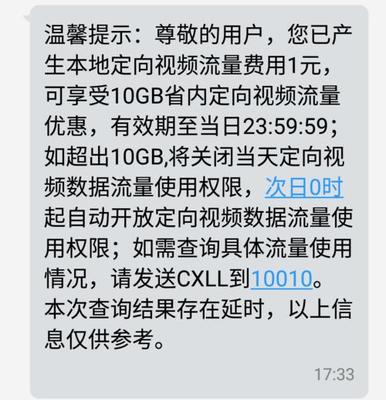 温馨提示：尊敬的用户，您已产生本地定向视频流量费用1元，可享受10GB省内定向视频流量优惠，有效期至当日23:59:59；如超出10GB,将关闭当天定向视频数据流量使用权限，次日0时起自动开放定向视频数据流量使用权限；如需查询具体流量使用情况，请发送CXLL到10010。本次查询结果存在延时，以上信息仅供参考。

17:33